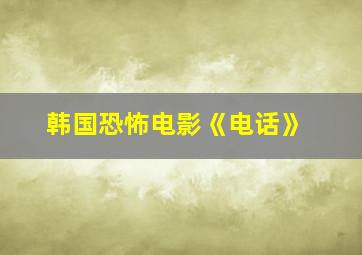 韩国恐怖电影《电话》